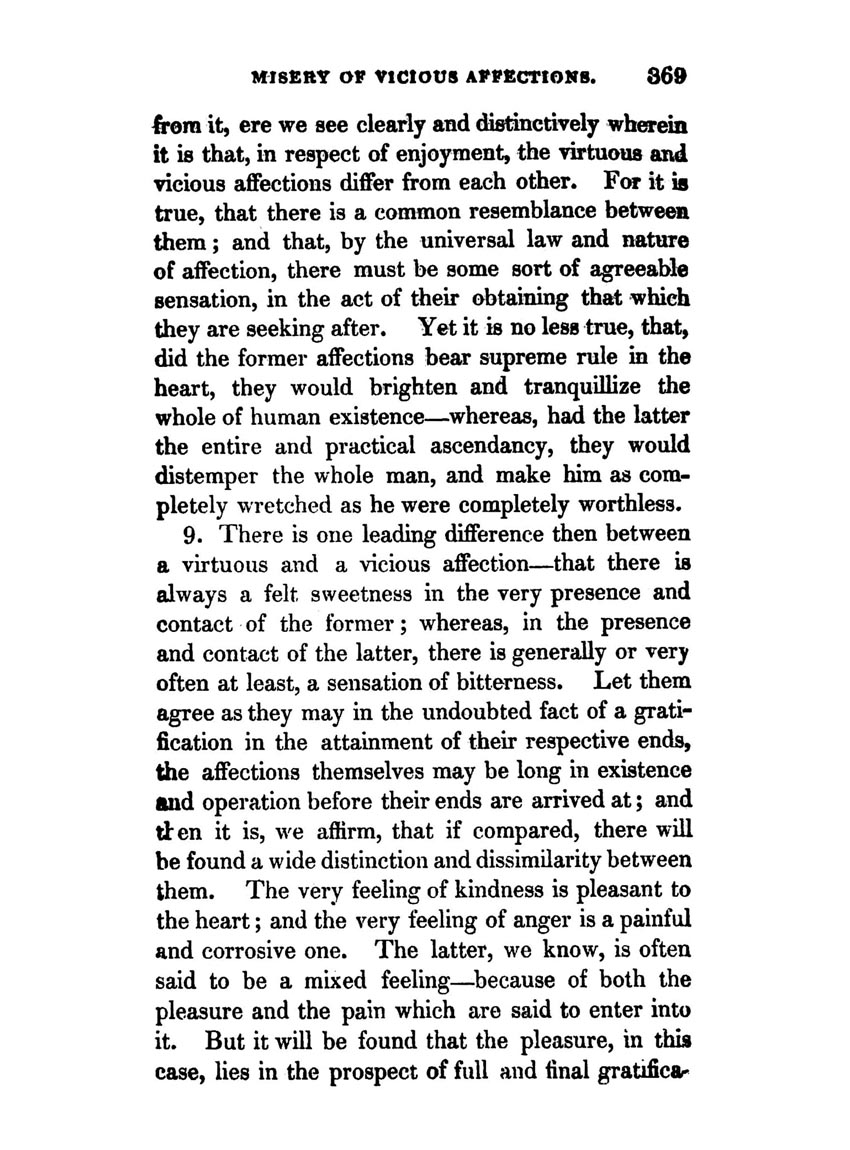 MISERY OF VICIOUS AFFECTIONS. 369

from it, ere we see clearly and distinctively wherein it is that, in respect of enjoyment, the virtuous and vicious affections differ from each other. For it is true, that there is a common resemblance between them; and that, by the universal law and nature of affection, there must be some sort of agreeable sensation, in the act of their obtaining that which they are seeking after. Yet it is no less true, that, did the former affections bear supreme rule in the heart, they would brighten and tranquillize the whole of human existence—whereas, had the latter the entire and practical ascendancy, they would distemper the whole man, and make him as completely wretched as he were completely worthless.

9. There is one leading difference then between a virtuous and a vicious affection—that there is always a felt sweetness in the very presence and contact of the former; whereas, in the presence and contact of the latter, there is generally or very often at least, a sensation of bitterness. Let them agree as they may in the undoubted fact of a gratification in the attainment of their respective ends, the affections themselves may be long in existence and operation before their ends are arrived at; and then it is, we affirm, that if compared, there will be found a wide distinction and dissimilarity between them. The very feeling of kindness is pleasant to the heart; and the very feeling of anger is a painful and corrosive one. The latter, we know, is often said to be a mixed feeling—because of both the pleasure and the pain which are said to enter into it. But it will be found that the pleasure, in this case, lies in the prospect of full and final gratifica-